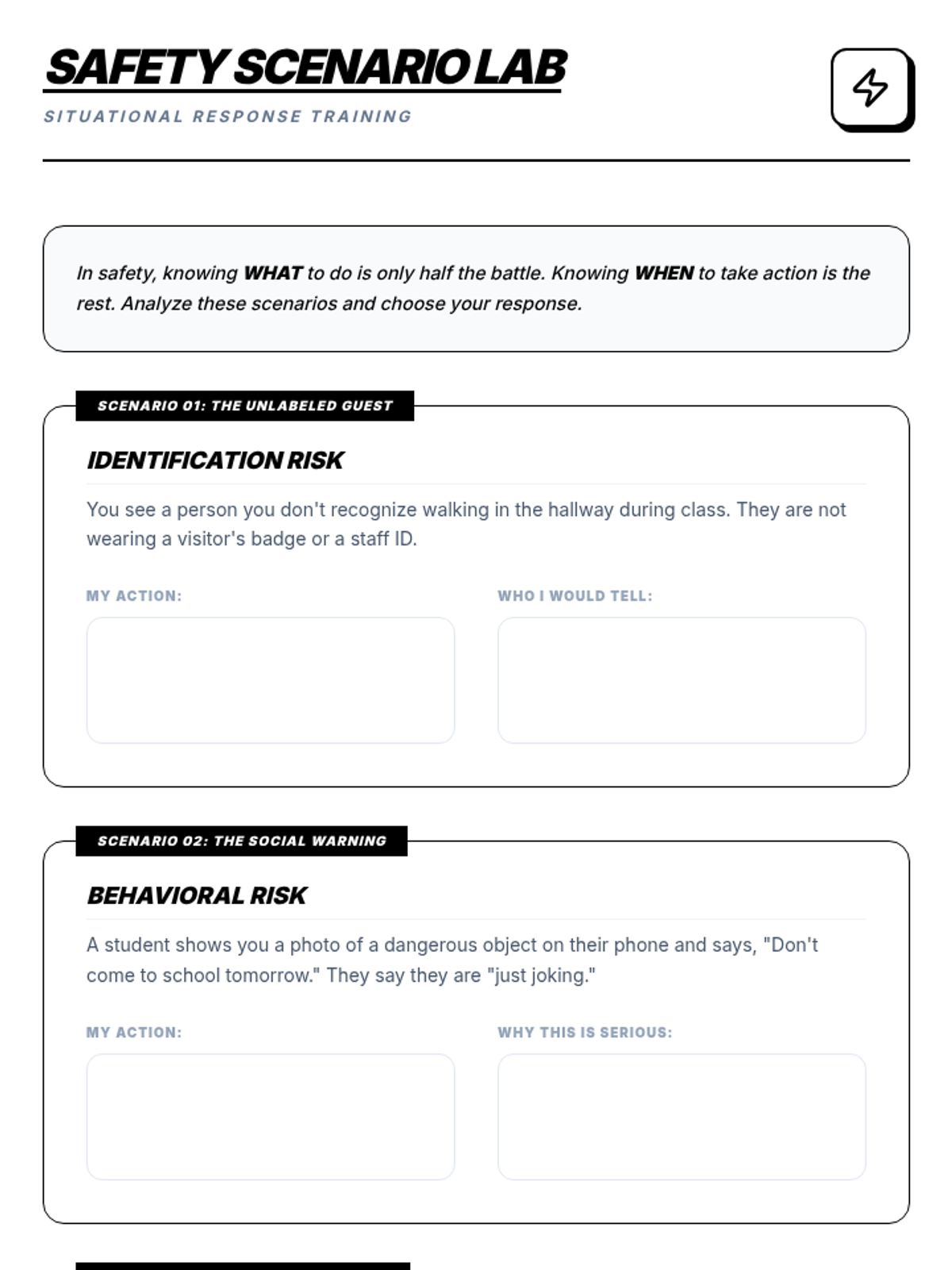 SAFETY SCENARIO LAB

SITUATIONAL RESPONSE TRAINING

In safety, knowing WHAT to do is only half the battle. Knowing WHEN to take action is the rest. Analyze these scenarios and choose your response.

SCENARIO 01: THE UNLABELED GUEST

IDENTIFICATION RISK

You see a person you don't recognize walking in the hallway during class. They are not wearing a visitor's badge or a staff ID.

MY ACTION:

WHO I WOULD TELL:

SCENARIO 02: THE SOCIAL WARNING

BEHAVIORAL RISK

A student shows you a photo of a dangerous object on their phone and says, "Don't come to school tomorrow." They say they are "just joking."

MY ACTION:

WHY THIS IS SERIOUS: